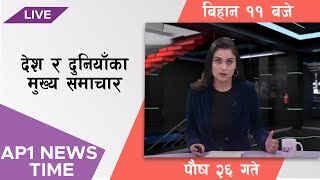 LIVE

बिहान ११ बजे

देश र दुनियाँका मुख्य समाचार

AP1 NEWS TIME

पौष २६ गते